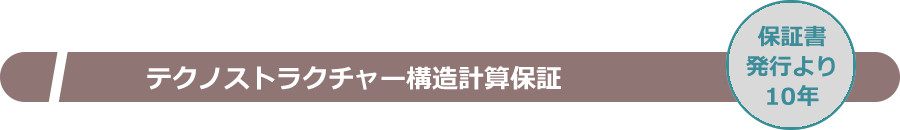 テクノストラクチャー構造計算保証

保証書
発行より
10年